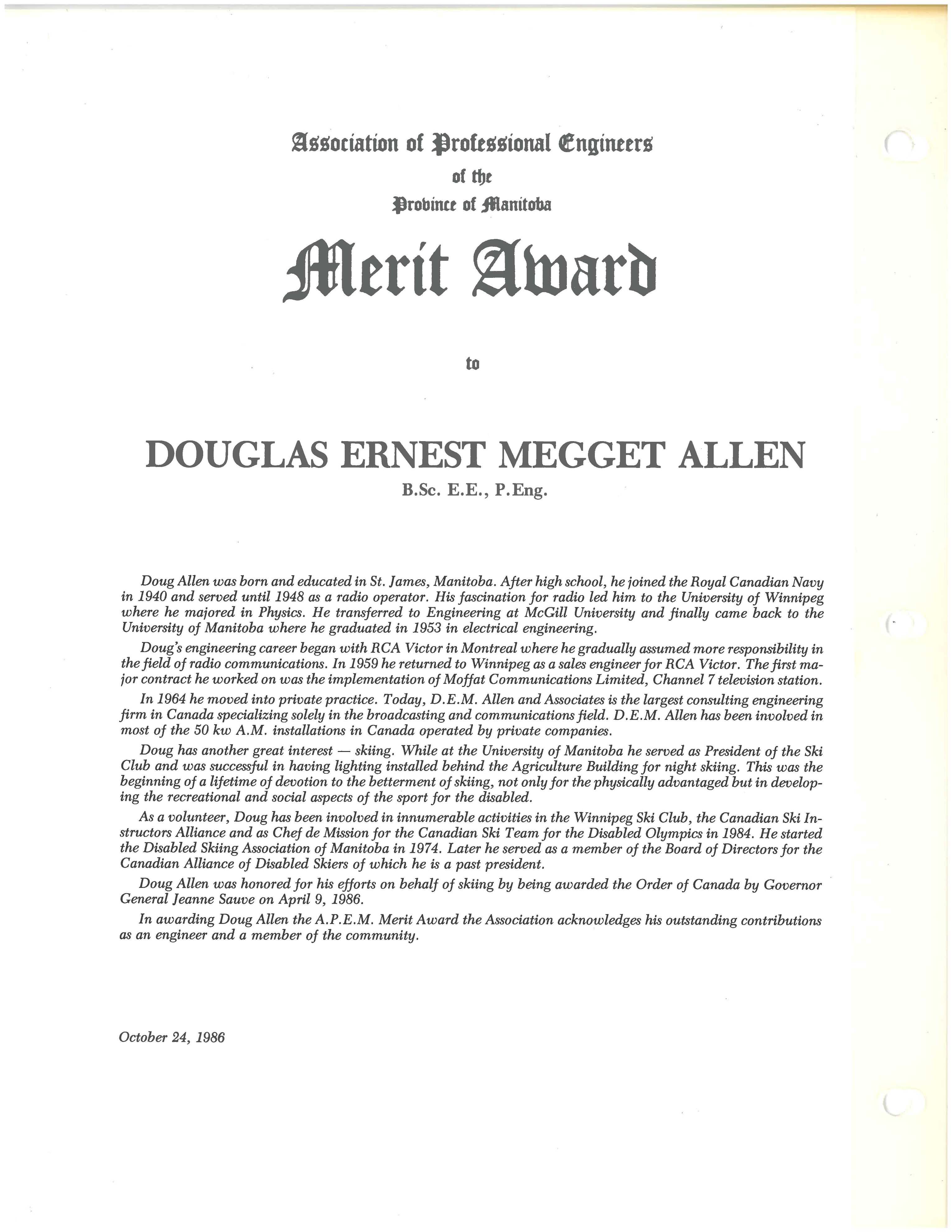 Association of Professional Engineers
of the
Province of Manitoba

Merit Award

to

DOUGLAS ERNEST MEGGET ALLEN
B.Sc. E.E., P.Eng.

Doug Allen was born and educated in St. James, Manitoba. After high school, he joined the Royal Canadian Navy in 1940 and served until 1948 as a radio operator. His fascination for radio led him to the University of Winnipeg where he majored in Physics. He transferred to Engineering at McGill University and finally came back to the University of Manitoba where he graduated in 1953 in electrical engineering.

Doug's engineering career began with RCA Victor in Montreal where he gradually assumed more responsibility in the field of radio communications. In 1959 he returned to Winnipeg as a sales engineer for RCA Victor. The first major contract he worked on was the implementation of Moffat Communications Limited, Channel 7 television station.

In 1964 he moved into private practice. Today, D.E.M. Allen and Associates is the largest consulting engineering firm in Canada specializing solely in the broadcasting and communications field. D.E.M. Allen has been involved in most of the 50 kw A.M. installations in Canada operated by private companies.

Doug has another great interest — skiing. While at the University of Manitoba he served as President of the Ski Club and was successful in having lighting installed behind the Agriculture Building for night skiing. This was the beginning of a lifetime of devotion to the betterment of skiing, not only for the physically advantaged but in developing the recreational and social aspects of the sport for the disabled.

As a volunteer, Doug has been involved in innumerable activities in the Winnipeg Ski Club, the Canadian Ski Instructors Alliance and as Chef de Mission for the Canadian Ski Team for the Disabled Olympics in 1984. He started the Disabled Skiing Association of Manitoba in 1974. Later he served as a member of the Board of Directors for the Canadian Alliance of Disabled Skiers of which he is a past president.

Doug Allen was honored for his efforts on behalf of skiing by being awarded the Order of Canada by Governor General Jeanne Sauve on April 9, 1986.

In awarding Doug Allen the A.P.E.M. Merit Award the Association acknowledges his outstanding contributions as an engineer and a member of the community.

October 24, 1986